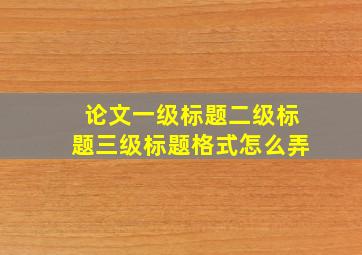 论文一级标题二级标题三级标题格式怎么弄